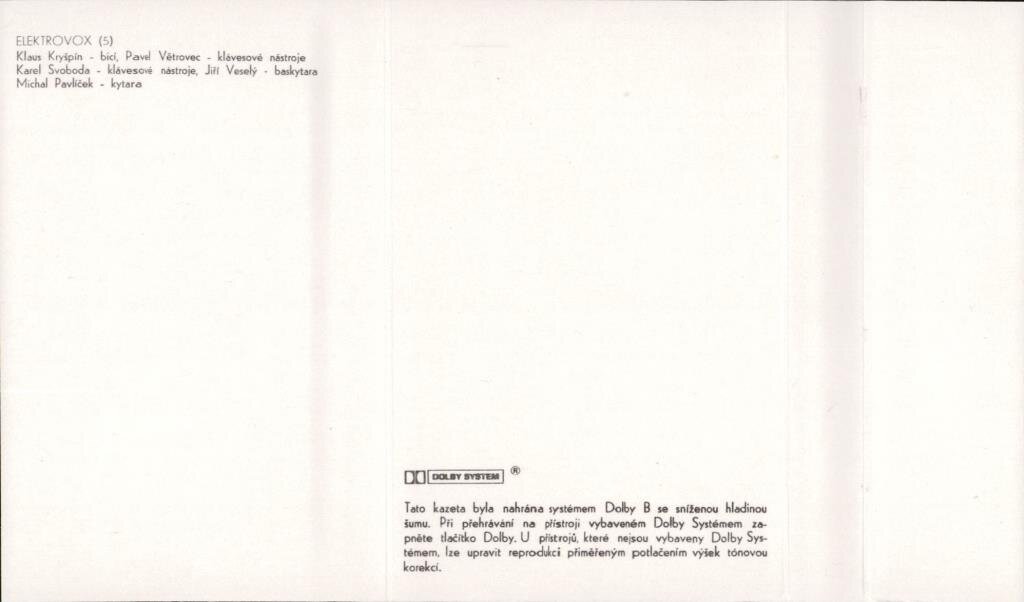 ELEKTROVOX (5)
Klaus Kryšpín - bicí, Pavel Větrovec - klávesové nástroje
Karel Svoboda - klávesové nástroje, Jiří Veselý - baskytara
Michal Pavlíček - kytara

DOLBY SYSTEM ®

Tato kazeta byla nahrána systémem Dolby B se sníženou hladinou šumu. Při přehrávání na přístroji vybaveném Dolby Systémem zapněte tlačítko Dolby. U přístrojů, které nejsou vybaveny Dolby Systémem, lze upravit reprodukci přiměřeným potlačením výšek tónovou korekcí.